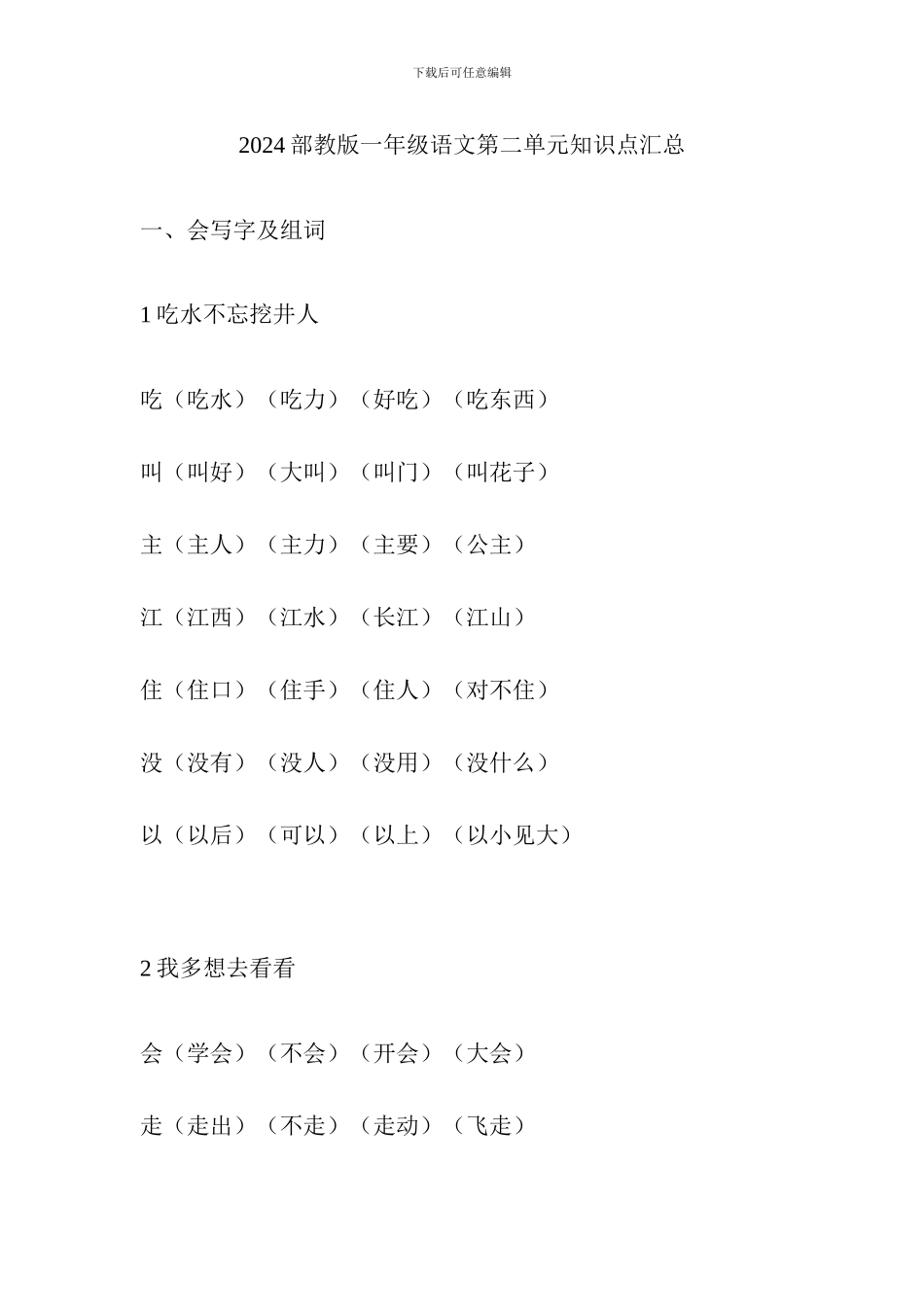 下载后可任意编辑

2024 部教版一年级语文第二单元知识点汇总

一、会写字及组词

1 吃水不忘挖井人

吃（吃水）（吃力）（好吃）（吃东西）

叫（叫好）（大叫）（叫门）（叫花子）

主（主人）（主力）（主要）（公主）

江（江西）（江水）（长江）（江山）

住（住口）（住手）（住人）（对不住）

没（没有）（没人）（没用）（没什么）

以（以后）（可以）（以上）（以小见大）

2 我多想去看看

会（学会）（不会）（开会）（大会）

走（走出）（不走）（走动）（飞走）